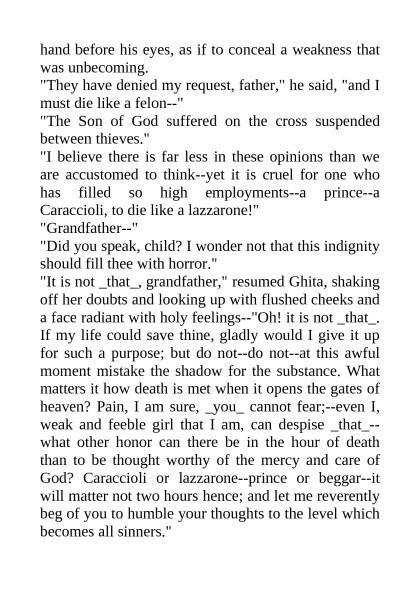 hand before his eyes, as if to conceal a weakness that was unbecoming.
"They have denied my request, father," he said, "and I must die like a felon--"
"The Son of God suffered on the cross suspended between thieves."
"I believe there is far less in these opinions than we are accustomed to think--yet it is cruel for one who has filled so high employments--a prince--a Caraccioli, to die like a lazzarone!"
"Grandfather--"
"Did you speak, child? I wonder not that this indignity should fill thee with horror."
"It is not _that_, grandfather," resumed Ghita, shaking off her doubts and looking up with flushed cheeks and a face radiant with holy feelings--"Oh! it is not _that_. If my life could save thine, gladly would I give it up for such a purpose; but do not--do not--at this awful moment mistake the shadow for the substance. What matters it how death is met when it opens the gates of heaven? Pain, I am sure, _you_ cannot fear;--even I, weak and feeble girl that I am, can despise _that_--what other honor can there be in the hour of death than to be thought worthy of the mercy and care of God? Caraccioli or lazzarone--prince or beggar--it will matter not two hours hence; and let me reverently beg of you to humble your thoughts to the level which becomes all sinners."